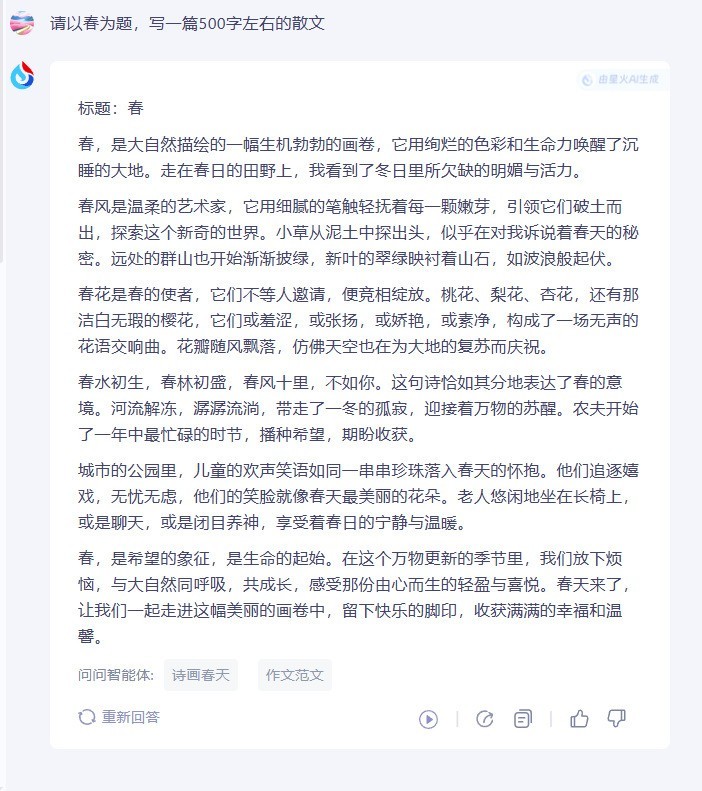 请以春为题，写一篇500字左右的散文

由星火AI生成

标题：春

春，是大自然描绘的一幅生机勃勃的画卷，它用绚烂的色彩和生命力唤醒了沉睡的大地。走在春日的田野上，我看到了冬日里所欠缺的明媚与活力。

春风是温柔的艺术家，它用细腻的笔触轻抚着每一颗嫩芽，引领它们破土而出，探索这个新奇的世界。小草从泥土中探出头，似乎在对我诉说着春天的秘密。远处的群山也开始渐渐披绿，新叶的翠绿映衬着山石，如波浪般起伏。

春花是春的使者，它们不等人邀请，便竞相绽放。桃花、梨花、杏花，还有那洁白无瑕的樱花，它们或羞涩，或张扬，或娇艳，或素净，构成了一场无声的花语交响曲。花瓣随风飘落，仿佛天空也在为大地的复苏而庆祝。

春水初生，春林初盛，春风十里，不如你。这句诗恰如其分地表达了春的意境。河流解冻，潺潺流淌，带走了一冬的孤寂，迎接着万物的苏醒。农夫开始了一年中最忙碌的时节，播种希望，期盼收获。

城市的公园里，儿童的欢声笑语如同一串串珍珠落入春天的怀抱。他们追逐嬉戏，无忧无虑，他们的笑脸就像春天最美丽的花朵。老人悠闲地坐在长椅上，或是聊天，或是闭目养神，享受着春日的宁静与温暖。

春，是希望的象征，是生命的起始。在这个万物更新的季节里，我们放下烦恼，与大自然同呼吸，共成长，感受那份由心而生的轻盈与喜悦。春天来了，让我们一起走进这幅美丽的画卷中，留下快乐的脚印，收获满满的幸福和温馨。

问问智能体： 诗画春天 作文范文

重新回答